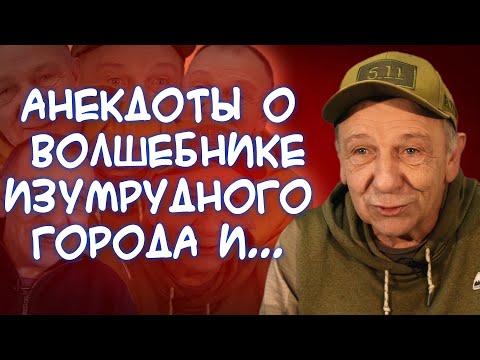 АНЕКДОТЫ О ВОЛШЕБНИКЕ ИЗУМРУДНОГО ГОРОДА И...

5.11